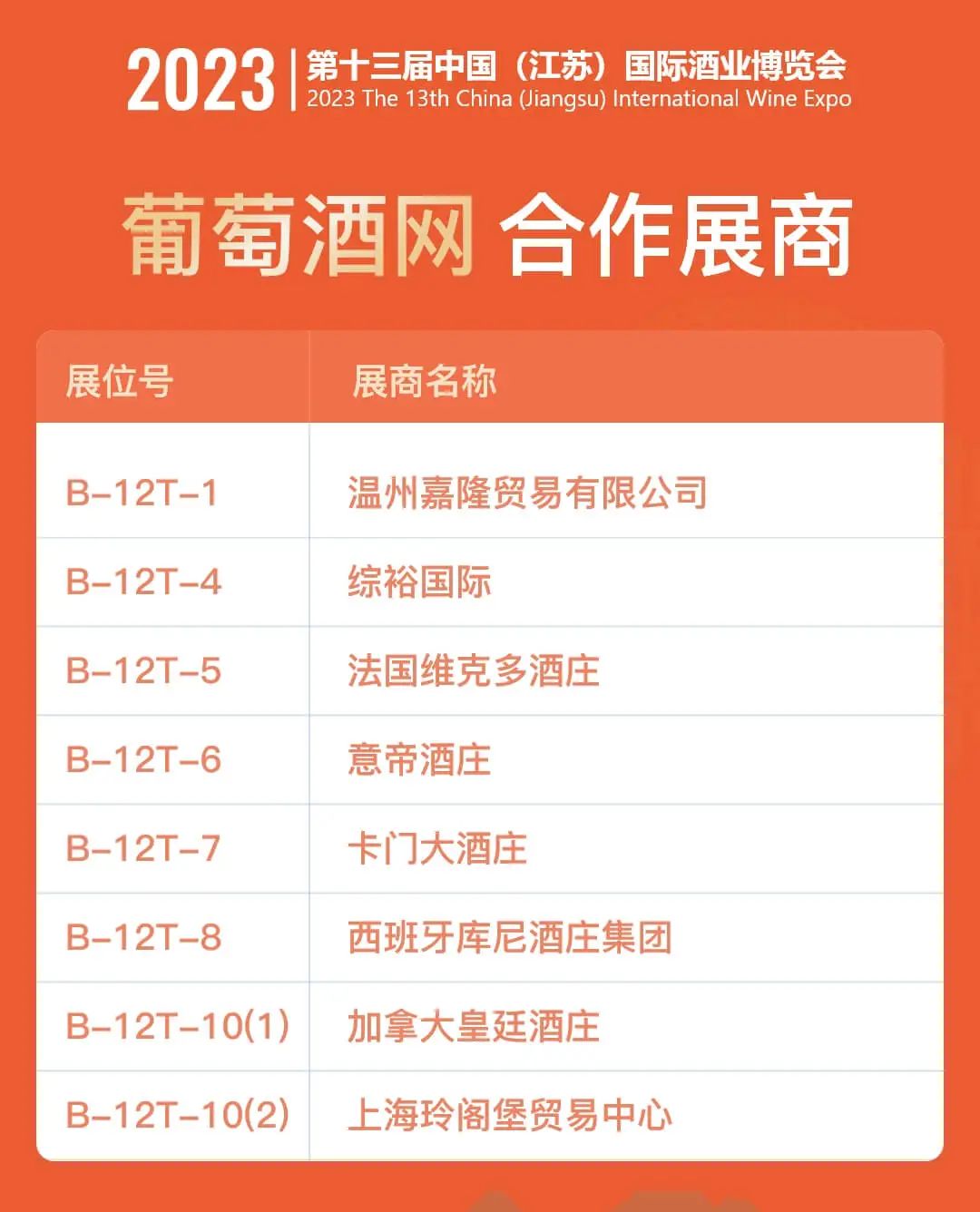 2023 第十三届中国（江苏）国际酒业博览会
2023 The 13th China (Jiangsu) International Wine Expo

葡萄酒网 合作展商

| 展位号 | 展商名称 |
|---|---|
| B-12T-1 | 温州嘉隆贸易有限公司 |
| B-12T-4 | 综裕国际 |
| B-12T-5 | 法国维克多酒庄 |
| B-12T-6 | 意帝酒庄 |
| B-12T-7 | 卡门大酒庄 |
| B-12T-8 | 西班牙库尼酒庄集团 |
| B-12T-10(1) | 加拿大皇廷酒庄 |
| B-12T-10(2) | 上海玲阁堡贸易中心 |